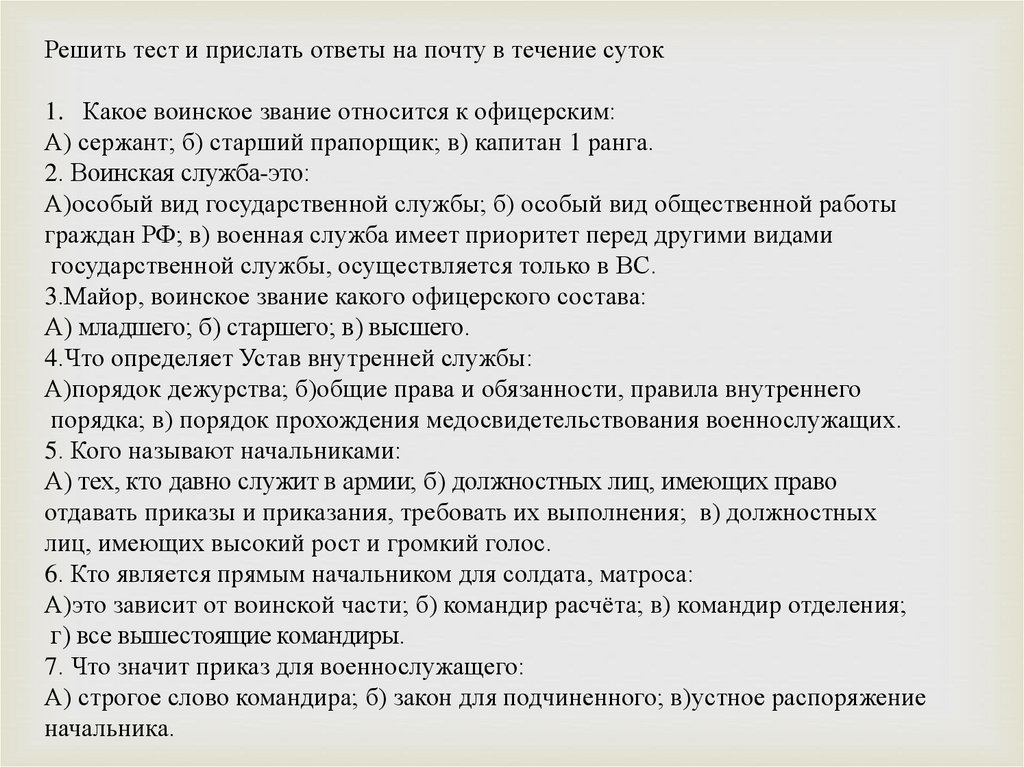 Решить тест и прислать ответы на почту в течение суток

1. Какое воинское звание относится к офицерским:
А) сержант; б) старший прапорщик; в) капитан 1 ранга.
2. Воинская служба-это:
А)особый вид государственной службы; б) особый вид общественной работы граждан РФ; в) военная служба имеет приоритет перед другими видами государственной службы, осуществляется только в ВС.
3.Майор, воинское звание какого офицерского состава:
А) младшего; б) старшего; в) высшего.
4.Что определяет Устав внутренней службы:
А)порядок дежурства; б)общие права и обязанности, правила внутреннего порядка; в) порядок прохождения медосвидетельствования военнослужащих.
5. Кого называют начальниками:
А) тех, кто давно служит в армии; б) должностных лиц, имеющих право отдавать приказы и приказания, требовать их выполнения; в) должностных лиц, имеющих высокий рост и громкий голос.
6. Кто является прямым начальником для солдата, матроса:
А)это зависит от воинской части; б) командир расчёта; в) командир отделения; г) все вышестоящие командиры.
7. Что значит приказ для военнослужащего:
А) строгое слово командира; б) закон для подчиненного; в)устное распоряжение начальника.